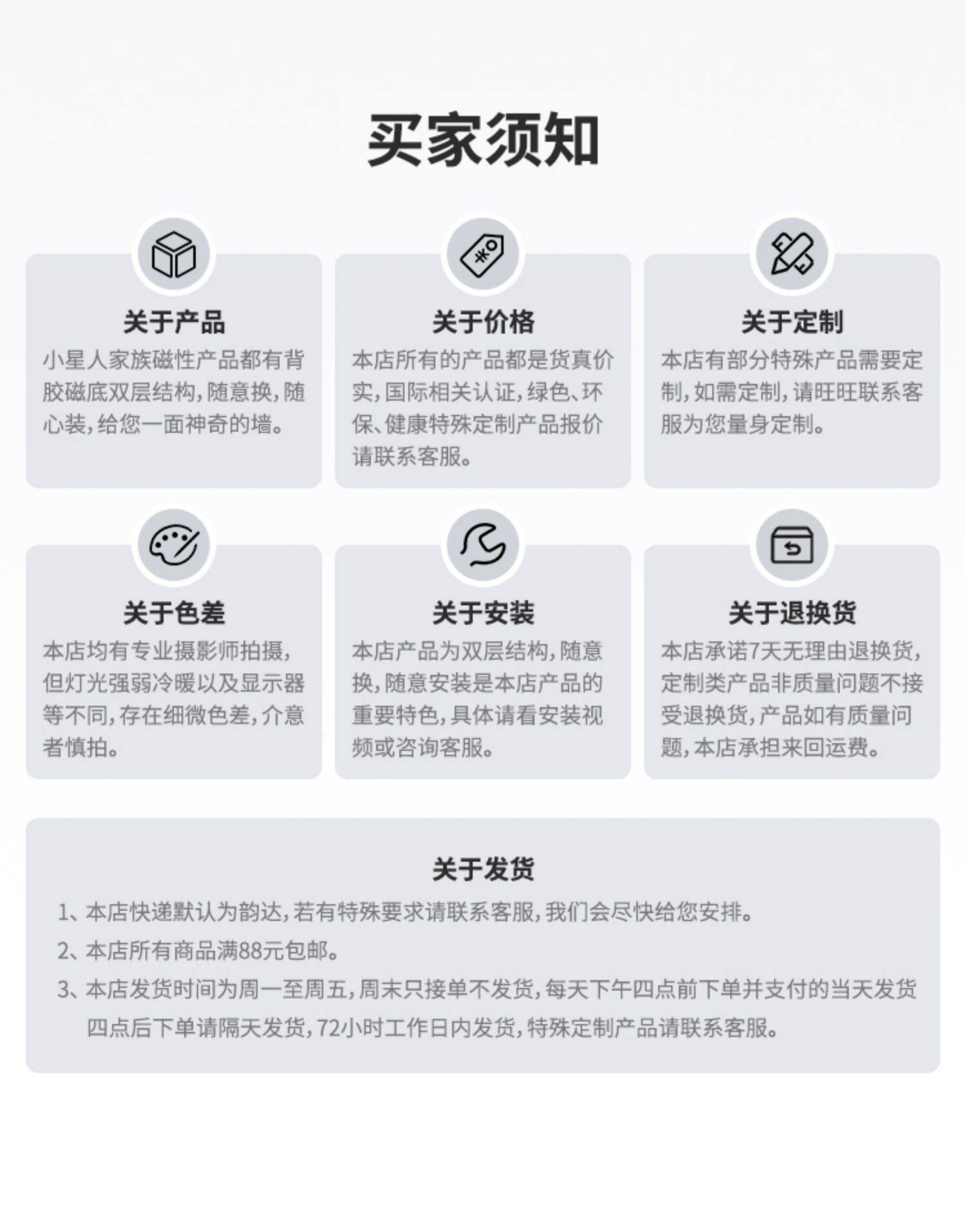 买家须知

关于产品
小星人家族磁性产品都有背胶磁底双层结构,随意换,随心装,给您一面神奇的墙。

关于价格
本店所有的产品都是货真价实,国际相关认证,绿色、环保、健康特殊定制产品报价请联系客服。

关于定制
本店有部分特殊产品需要定制,如需定制,请旺旺联系客服为您量身定制。

关于色差
本店均有专业摄影师拍摄,但灯光强弱冷暖以及显示器等不同,存在细微色差,介意者慎拍。

关于安装
本店产品为双层结构,随意换,随意安装是本店产品的重要特色,具体请看安装视频或咨询客服。

关于退换货
本店承诺7天无理由退换货,定制类产品非质量问题不接受退换货,产品如有质量问题,本店承担来回运费。

关于发货
1、本店快递默认为韵达,若有特殊要求请联系客服,我们会尽快给您安排。
2、本店所有商品满88元包邮。
3、本店发货时间为周一至周五,周末只接单不发货,每天下午四点前下单并支付的当天发货四点后下单请隔天发货,72小时工作日内发货,特殊定制产品请联系客服。